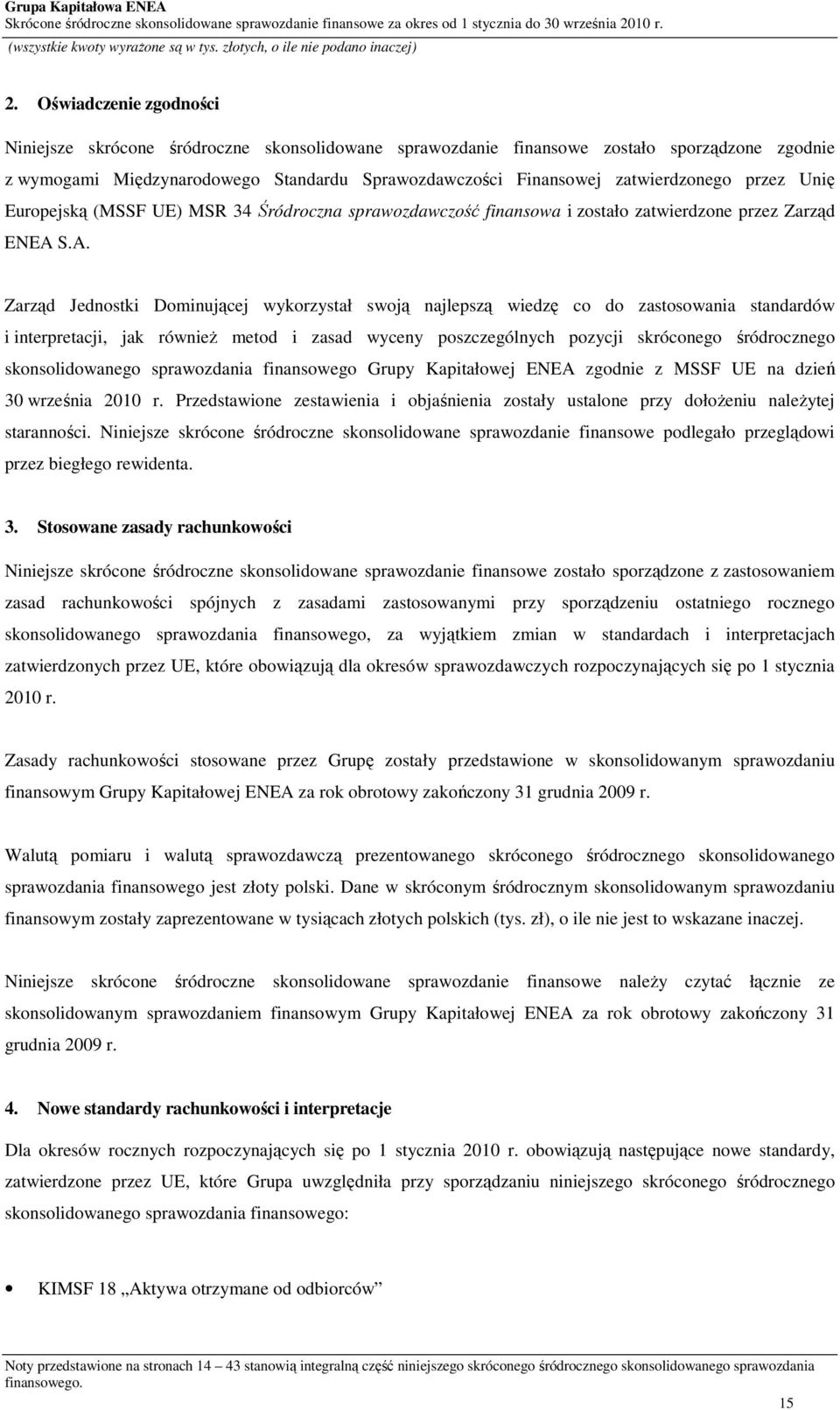 Grupa Kapitałowa ENEA
Skrócone śródroczne skonsolidowane sprawozdanie finansowe za okres od 1 stycznia do 30 września 2010 r.
(wszystkie kwoty wyrażone są w tys. złotych, o ile nie podano inaczej)

2. Oświadczenie zgodności

Niniejsze skrócone śródroczne skonsolidowane sprawozdanie finansowe zostało sporządzone zgodnie z wymogami Międzynarodowego Standardu Sprawozdawczości Finansowej zatwierdzonego przez Unię Europejską (MSSF UE) MSR 34 Śródroczna sprawozdawczość finansowa i zostało zatwierdzone przez Zarząd ENEA S.A.

Zarząd Jednostki Dominującej wykorzystał swoją najlepszą wiedzę co do zastosowania standardów i interpretacji, jak również metod i zasad wyceny poszczególnych pozycji skróconego śródrocznego skonsolidowanego sprawozdania finansowego Grupy Kapitałowej ENEA zgodnie z MSSF UE na dzień 30 września 2010 r. Przedstawione zestawienia i objaśnienia zostały ustalone przy dołożeniu należytej staranności. Niniejsze skrócone śródroczne skonsolidowane sprawozdanie finansowe podlegało przeglądowi przez biegłego rewidenta.

3. Stosowane zasady rachunkowości

Niniejsze skrócone śródroczne skonsolidowane sprawozdanie finansowe zostało sporządzone z zastosowaniem zasad rachunkowości spójnych z zasadami zastosowanymi przy sporządzeniu ostatniego rocznego skonsolidowanego sprawozdania finansowego, za wyjątkiem zmian w standardach i interpretacjach zatwierdzonych przez UE, które obowiązują dla okresów sprawozdawczych rozpoczynających się po 1 stycznia 2010 r.

Zasady rachunkowości stosowane przez Grupę zostały przedstawione w skonsolidowanym sprawozdaniu finansowym Grupy Kapitałowej ENEA za rok obrotowy zakończony 31 grudnia 2009 r.

Walutą pomiaru i walutą sprawozdawczą prezentowanego skróconego śródrocznego skonsolidowanego sprawozdania finansowego jest złoty polski. Dane w skróconym śródrocznym skonsolidowanym sprawozdaniu finansowym zostały zaprezentowane w tysiącach złotych polskich (tys. zł), o ile nie jest to wskazane inaczej.

Niniejsze skrócone śródroczne skonsolidowane sprawozdanie finansowe należy czytać łącznie ze skonsolidowanym sprawozdaniem finansowym Grupy Kapitałowej ENEA za rok obrotowy zakończony 31 grudnia 2009 r.

4. Nowe standardy rachunkowości i interpretacje

Dla okresów rocznych rozpoczynających się po 1 stycznia 2010 r. obowiązują następujące nowe standardy, zatwierdzone przez UE, które Grupa uwzględniła przy sporządzaniu niniejszego skróconego śródrocznego skonsolidowanego sprawozdania finansowego:

• KIMSF 18 „Aktywa otrzymane od odbiorców”

Noty przedstawione na stronach 14 – 43 stanowią integralną część niniejszego skróconego śródrocznego skonsolidowanego sprawozdania finansowego.

15